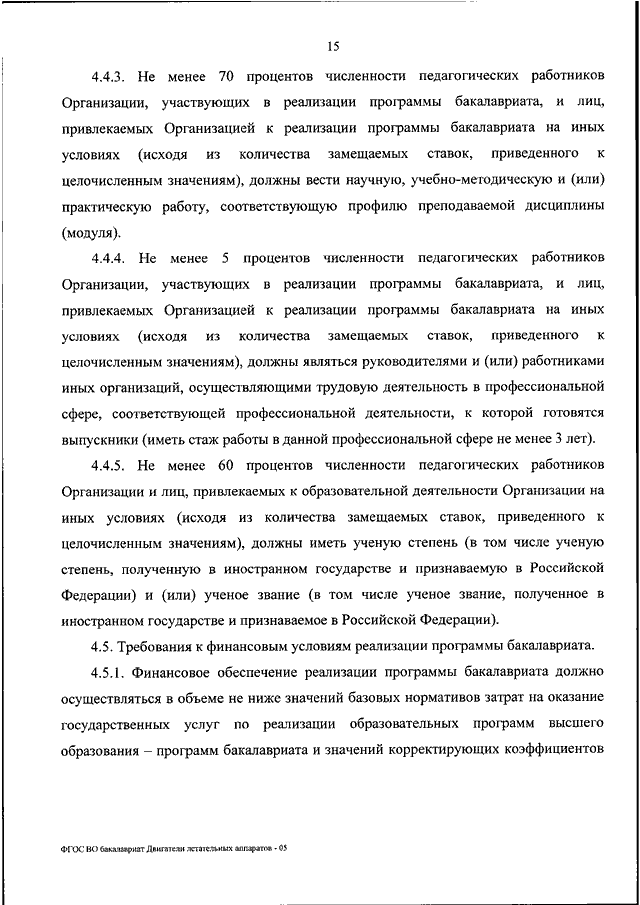 15

4.4.3. Не менее 70 процентов численности педагогических работников Организации, участвующих в реализации программы бакалавриата, и лиц, привлекаемых Организацией к реализации программы бакалавриата на иных условиях (исходя из количества замещаемых ставок, приведенного к целочисленным значениям), должны вести научную, учебно-методическую и (или) практическую работу, соответствующую профилю преподаваемой дисциплины (модуля).

4.4.4. Не менее 5 процентов численности педагогических работников Организации, участвующих в реализации программы бакалавриата, и лиц, привлекаемых Организацией к реализации программы бакалавриата на иных условиях (исходя из количества замещаемых ставок, приведенного к целочисленным значениям), должны являться руководителями и (или) работниками иных организаций, осуществляющими трудовую деятельность в профессиональной сфере, соответствующей профессиональной деятельности, к которой готовятся выпускники (иметь стаж работы в данной профессиональной сфере не менее 3 лет).

4.4.5. Не менее 60 процентов численности педагогических работников Организации и лиц, привлекаемых к образовательной деятельности Организации на иных условиях (исходя из количества замещаемых ставок, приведенного к целочисленным значениям), должны иметь ученую степень (в том числе ученую степень, полученную в иностранном государстве и признаваемую в Российской Федерации) и (или) ученое звание (в том числе ученое звание, полученное в иностранном государстве и признаваемое в Российской Федерации).

4.5. Требования к финансовым условиям реализации программы бакалавриата.

4.5.1. Финансовое обеспечение реализации программы бакалавриата должно осуществляться в объеме не ниже значений базовых нормативов затрат на оказание государственных услуг по реализации образовательных программ высшего образования – программ бакалавриата и значений корректирующих коэффициентов

ФГОС ВО бакалавриат Двигатели летательных аппаратов - 05